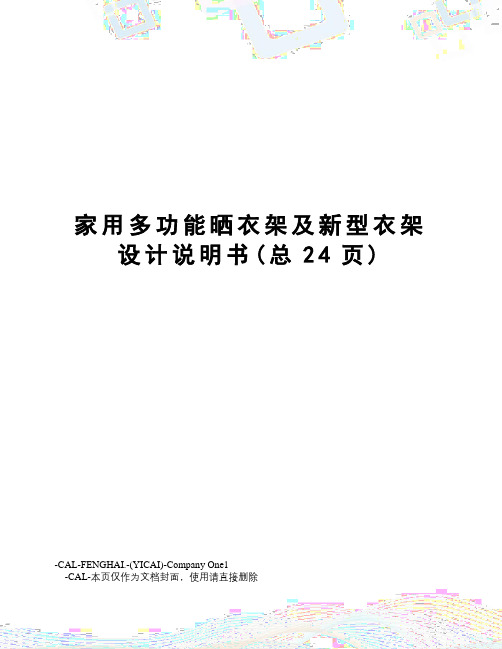 家用多功能晒衣架及新型衣架设计说明书(总 24 页)

-CAL-FENGHAI.-(YICAI)-Company One1
-CAL-本页仅作为文档封面，使用请直接删除